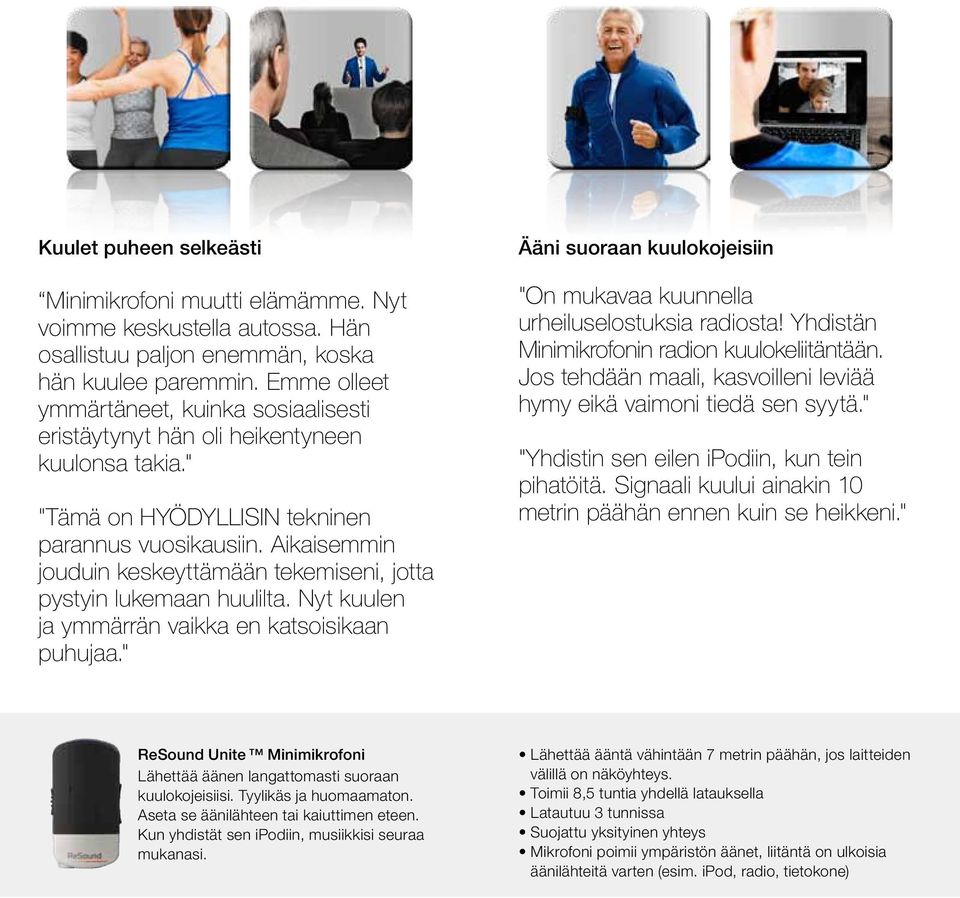 Kuulet puheen selkeästi

“Minimikrofoni muutti elämämme. Nyt voimme keskustella autossa. Hän osallistuu paljon enemmän, koska hän kuulee paremmin. Emme olleet ymmärtäneet, kuinka sosiaalisesti eristäytynyt hän oli heikentyneen kuulonsa takia."

"Tämä on HYÖDYLLISIN tekninen parannus vuosikausiin. Aikaisemmin jouduin keskeyttämään tekemiseni, jotta pystyin lukemaan huulilta. Nyt kuulen ja ymmärrän vaikka en katsoisikaan puhujaa."

Ääni suoraan kuulokojeisiin

"On mukavaa kuunnella urheiluselostuksia radiosta! Yhdistän Minimikrofonin radion kuulokeliitäntään. Jos tehdään maali, kasvoilleni leviää hymy eikä vaimoni tiedä sen syytä."

"Yhdistin sen eilen iPodiin, kun tein pihatöitä. Signaali kuului ainakin 10 metrin päähän ennen kuin se heikkeni."

ReSound

ReSound Unite™ Minimikrofoni
Lähettää äänen langattomasti suoraan kuulokojeisiisi. Tyylikäs ja huomaamaton. Aseta se äänilähteen tai kaiuttimen eteen. Kun yhdistät sen iPodiin, musiikkisi seuraa mukanasi.

• Lähettää ääntä vähintään 7 metrin päähän, jos laitteiden välillä on näköyhteys.
• Toimii 8,5 tuntia yhdellä latauksella
• Latautuu 3 tunnissa
• Suojattu yksityinen yhteys
• Mikrofoni poimii ympäristön äänet, liitäntä on ulkoisia äänilähteitä varten (esim. iPod, radio, tietokone)